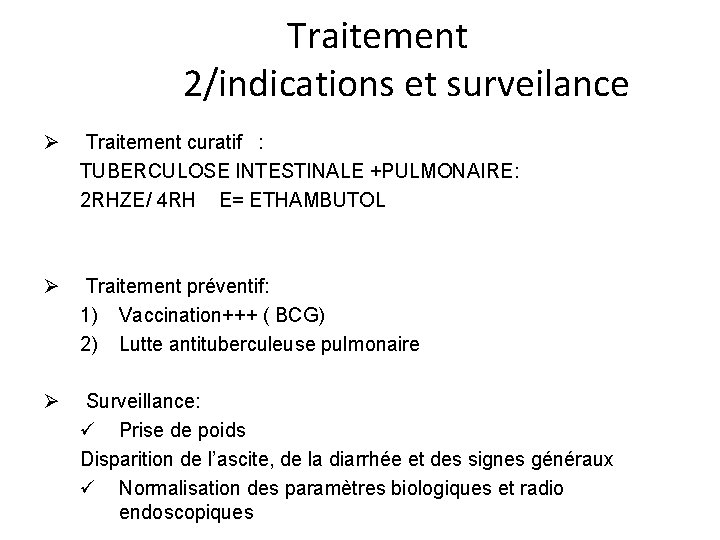 Traitement
2/indications et surveilance

➢ Traitement curatif :
TUBERCULOSE INTESTINALE +PULMONAIRE:
2RHZE/ 4RH E= ETHAMBUTOL

➢ Traitement préventif:
1) Vaccination+++ ( BCG)
2) Lutte antituberculeuse pulmonaire

➢ Surveillance:
✓ Prise de poids
Disparition de l'ascite, de la diarrhée et des signes généraux
✓ Normalisation des paramètres biologiques et radio endoscopiques